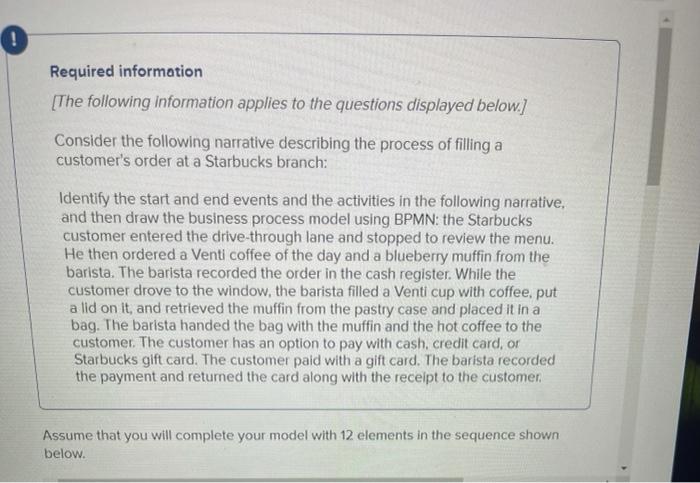 !

Required information

[The following information applies to the questions displayed below.]

Consider the following narrative describing the process of filling a customer's order at a Starbucks branch:

Identify the start and end events and the activities in the following narrative, and then draw the business process model using BPMN: the Starbucks customer entered the drive-through lane and stopped to review the menu. He then ordered a Venti coffee of the day and a blueberry muffin from the barista. The barista recorded the order in the cash register. While the customer drove to the window, the barista filled a Venti cup with coffee, put a lid on it, and retrieved the muffin from the pastry case and placed it in a bag. The barista handed the bag with the muffin and the hot coffee to the customer. The customer has an option to pay with cash, credit card, or Starbucks gift card. The customer paid with a gift card. The barista recorded the payment and returned the card along with the receipt to the customer.

Assume that you will complete your model with 12 elements in the sequence shown below.